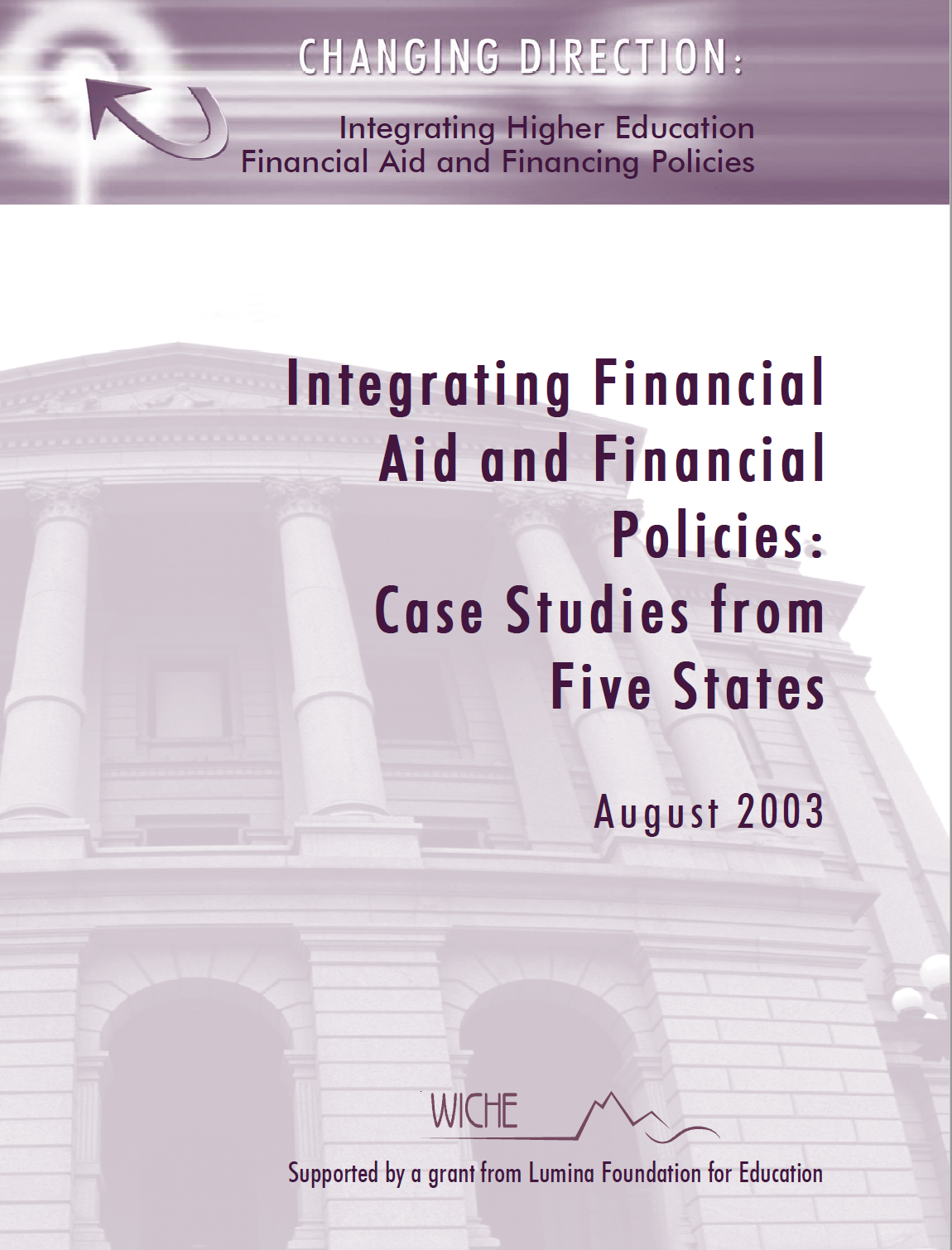 CHANGING DIRECTION:

Integrating Higher Education
Financial Aid and Financing Policies

Integrating Financial Aid and Financial Policies: Case Studies from Five States

August 2003

WICHE

Supported by a grant from Lumina Foundation for Education